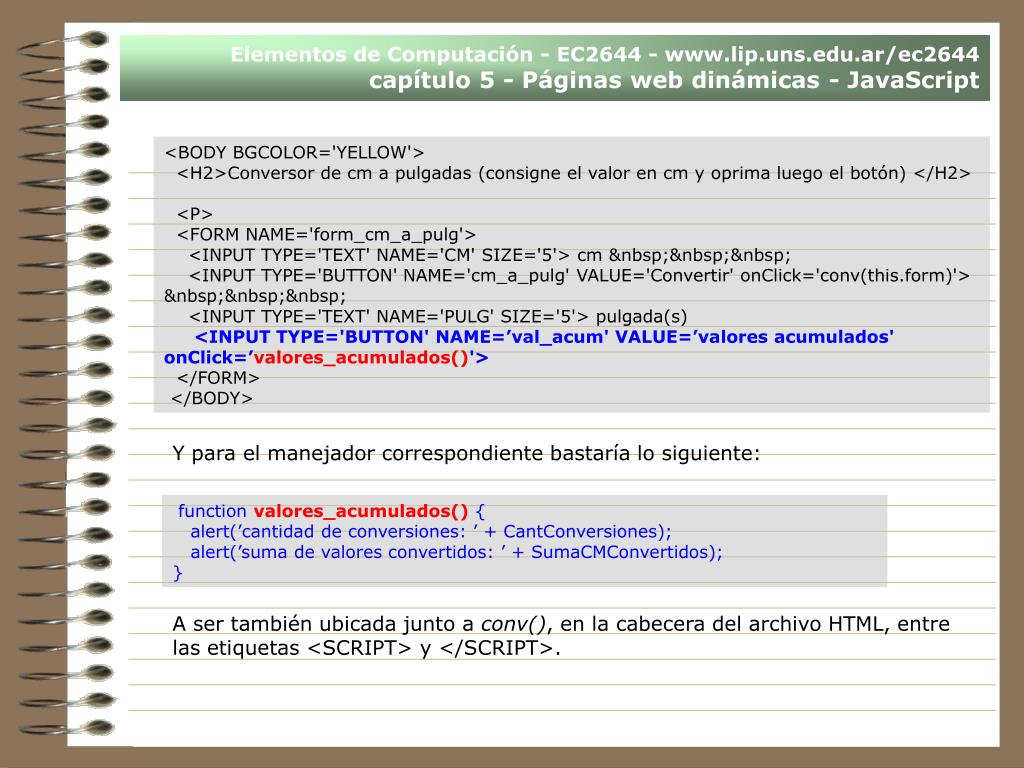 Elementos de Computación - EC2644 - www.lip.uns.edu.ar/ec2644
capítulo 5 - Páginas web dinámicas - JavaScript

<BODY BGCOLOR='YELLOW'>
<H2>Conversor de cm a pulgadas (consigne el valor en cm y oprima luego el botón) </H2>

<P>
<FORM NAME='form_cm_a_pulg'>
<INPUT TYPE='TEXT' NAME='CM' SIZE='5'> cm &nbsp;&nbsp;&nbsp;
<INPUT TYPE='BUTTON' NAME='cm_a_pulg' VALUE='Convertir' onClick='conv(this.form)'> &nbsp;&nbsp;&nbsp;
<INPUT TYPE='TEXT' NAME='PULG' SIZE='5'> pulgada(s)
<INPUT TYPE='BUTTON' NAME=’val_acum' VALUE=’valores acumulados' onClick=’valores_acumulados()'>
</FORM>
</BODY>

Y para el manejador correspondiente bastaría lo siguiente:

function valores_acumulados() {
alert(’cantidad de conversiones: ’ + CantConversiones);
alert(’suma de valores convertidos: ’ + SumaCMConvertidos);
}

A ser también ubicada junto a conv(), en la cabecera del archivo HTML, entre las etiquetas <SCRIPT> y </SCRIPT>.